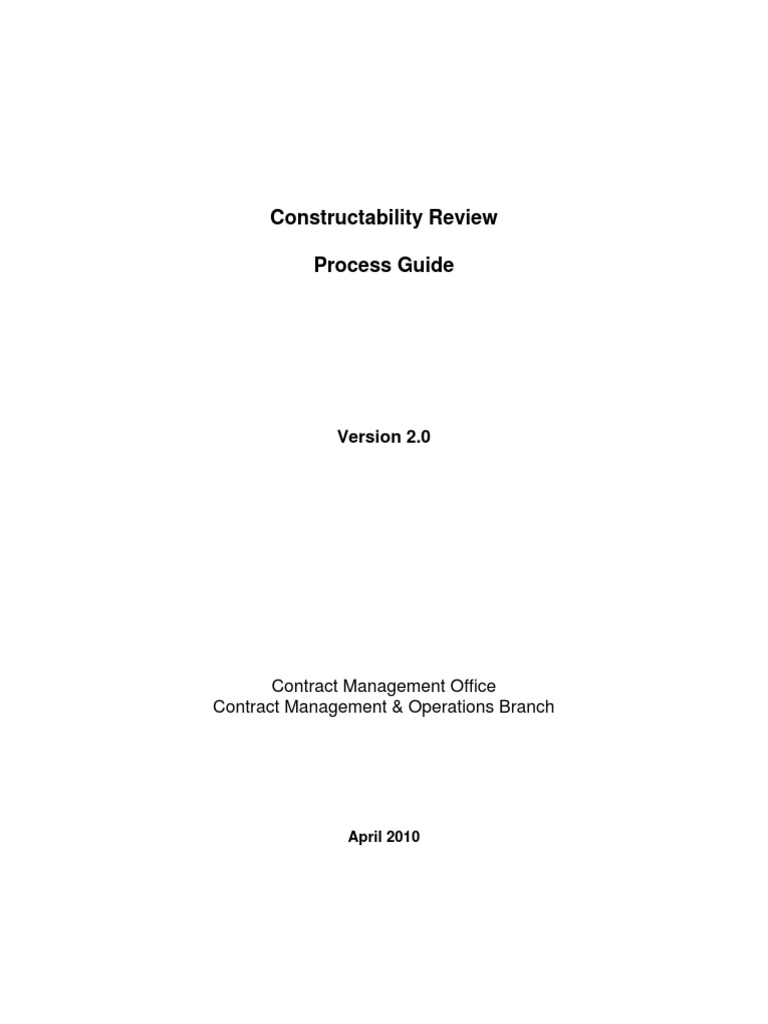 Constructability Review

Process Guide

Version 2.0

Contract Management Office
Contract Management & Operations Branch

April 2010